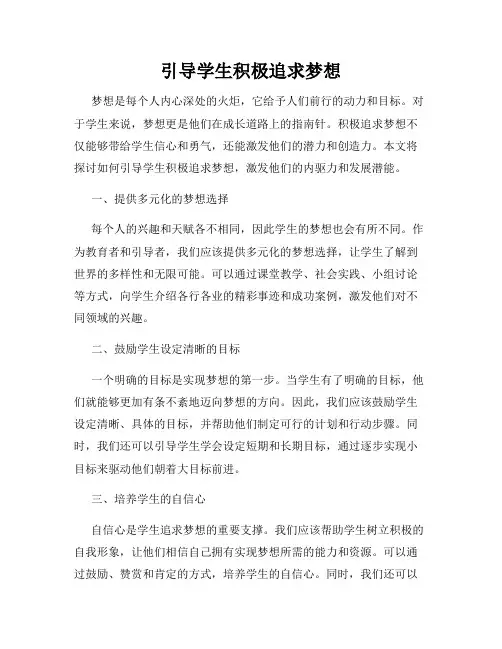 引导学生积极追求梦想

梦想是每个人内心深处的火炬，它给予人们前行的动力和目标。对于学生来说，梦想更是他们在成长道路上的指南针。积极追求梦想不仅能够带给学生信心和勇气，还能激发他们的潜力和创造力。本文将探讨如何引导学生积极追求梦想，激发他们的内驱力和发展潜能。

一、提供多元化的梦想选择

每个人的兴趣和天赋各不相同，因此学生的梦想也会有所不同。作为教育者和引导者，我们应该提供多元化的梦想选择，让学生了解到世界的多样性和无限可能。可以通过课堂教学、社会实践、小组讨论等方式，向学生介绍各行各业的精彩事迹和成功案例，激发他们对不同领域的兴趣。

二、鼓励学生设定清晰的目标

一个明确的目标是实现梦想的第一步。当学生有了明确的目标，他们就能够更加有条不紊地迈向梦想的方向。因此，我们应该鼓励学生设定清晰、具体的目标，并帮助他们制定可行的计划和行动步骤。同时，我们还可以引导学生学会设定短期和长期目标，通过逐步实现小目标来驱动他们朝着大目标前进。

三、培养学生的自信心

自信心是学生追求梦想的重要支撑。我们应该帮助学生树立积极的自我形象，让他们相信自己拥有实现梦想所需的能力和资源。可以通过鼓励、赞赏和肯定的方式，培养学生的自信心。同时，我们还可以